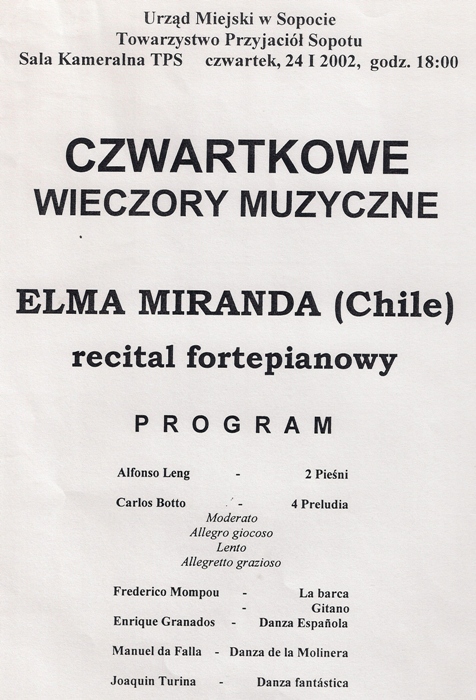 Urząd Miejski w Sopocie
Towarzystwo Przyjaciół Sopotu
Sala Kameralna TPS czwartek, 24 I 2002, godz. 18:00

CZWARTKOWE
WIECZORY MUZYCZNE

ELMA MIRANDA (Chile)
recital fortepianowy

PROGRAM

Alfonso Leng - 2 Pieśni

Carlos Botto - 4 Preludia
Moderato
Allegro giocoso
Lento
Allegretto grazioso

Frederico Mompou - La barca
- Gitano
Enrique Granados - Danza Española

Manuel da Falla - Danza de la Molinera

Joaquin Turina - Danza fantástica